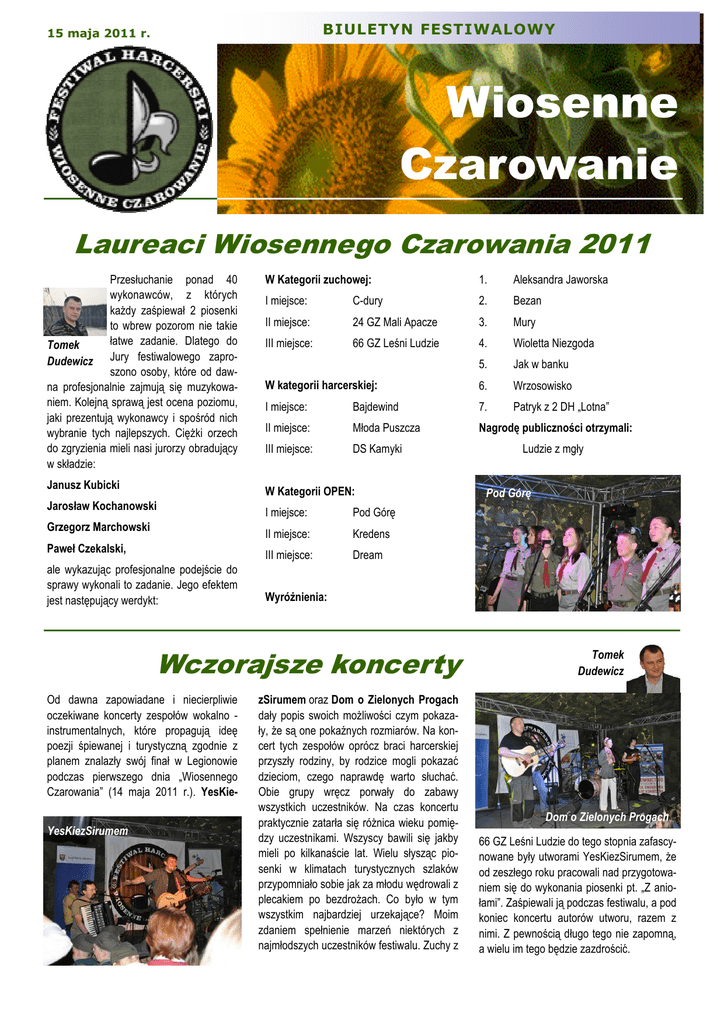 15 maja 2011 r.

BIULETYN FESTIWALOWY

FESTIWAL HARCERSKI WIOSENNE CZAROWANIE

Wiosenne Czarowanie

Laureaci Wiosennego Czarowania 2011

Tomek Dudewicz

Przesłuchanie ponad 40 wykonawców, z których każdy zaśpiewał 2 piosenki to wbrew pozorom nie takie łatwe zadanie. Dlatego do Jury festiwalowego zaproszono osoby, które od dawna profesjonalnie zajmują się muzykowaniem. Kolejną sprawą jest ocena poziomu, jaki prezentują wykonawcy i spośród nich wybranie tych najlepszych. Ciężki orzech do zgryzienia mieli nasi jurorzy obradujący w składzie:

Janusz Kubicki

Jarosław Kochanowski

Grzegorz Marchowski

Paweł Czekalski,

ale wykazując profesjonalne podejście do sprawy wykonali to zadanie. Jego efektem jest następujący werdykt:

W Kategorii zuchowej:

| | |
|---|---|
| I miejsce: | C-dury |
| II miejsce: | 24 GZ Mali Apacze |
| III miejsce: | 66 GZ Leśni Ludzie |

W kategorii harcerskiej:

| | |
|---|---|
| I miejsce: | Bajdewind |
| II miejsce: | Młoda Puszcza |
| III miejsce: | DS Kamyki |

W Kategorii OPEN:

| | |
|---|---|
| I miejsce: | Pod Górę |
| II miejsce: | Kredens |
| III miejsce: | Dream |

Wyróżnienia:

1. Aleksandra Jaworska
2. Bezan
3. Mury
4. Wioletta Niezgoda
5. Jak w banku
6. Wrzosowisko
7. Patryk z 2 DH „Lotna"

Nagrodę publiczności otrzymali:

Ludzie z mgły

Pod Górę

Wczorajsze koncerty

Tomek Dudewicz

Od dawna zapowiadane i niecierpliwie oczekiwane koncerty zespołów wokalno - instrumentalnych, które propagują ideę poezji śpiewanej i turystyczną zgodnie z planem znalazły swój finał w Legionowie podczas pierwszego dnia „Wiosennego Czarowania" (14 maja 2011 r.). YesKiezSirumem oraz Dom o Zielonych Progach dały popis swoich możliwości czym pokazały, że są one pokaźnych rozmiarów. Na koncert tych zespołów oprócz braci harcerskiej przyszły rodziny, by rodzice mogli pokazać dzieciom, czego naprawdę warto słuchać. Obie grupy wręcz porwały do zabawy wszystkich uczestników. Na czas koncertu praktycznie zatarła się różnica wieku pomiędzy uczestnikami. Wszyscy bawili się jakby mieli po kilkanaście lat. Wielu słysząc piosenki w klimatach turystycznych szlaków przypomniało sobie jak za młodu wędrowali z plecakiem po bezdrożach. Co było w tym wszystkim najbardziej urzekające? Moim zdaniem spełnienie marzeń niektórych z najmłodszych uczestników festiwalu. Zuchy z 66 GZ Leśni Ludzie do tego stopnia zafascynowane były utworami YesKiezSirumem, że od zeszłego roku pracowali nad przygotowaniem się do wykonania piosenki pt. „Z aniołami". Zaśpiewali ją podczas festiwalu, a pod koniec koncertu autorów utworu, razem z nimi. Z pewnością długo tego nie zapomną, a wielu im tego będzie zazdrościć.

YesKiezSirumem

Dom o Zielonych Progach